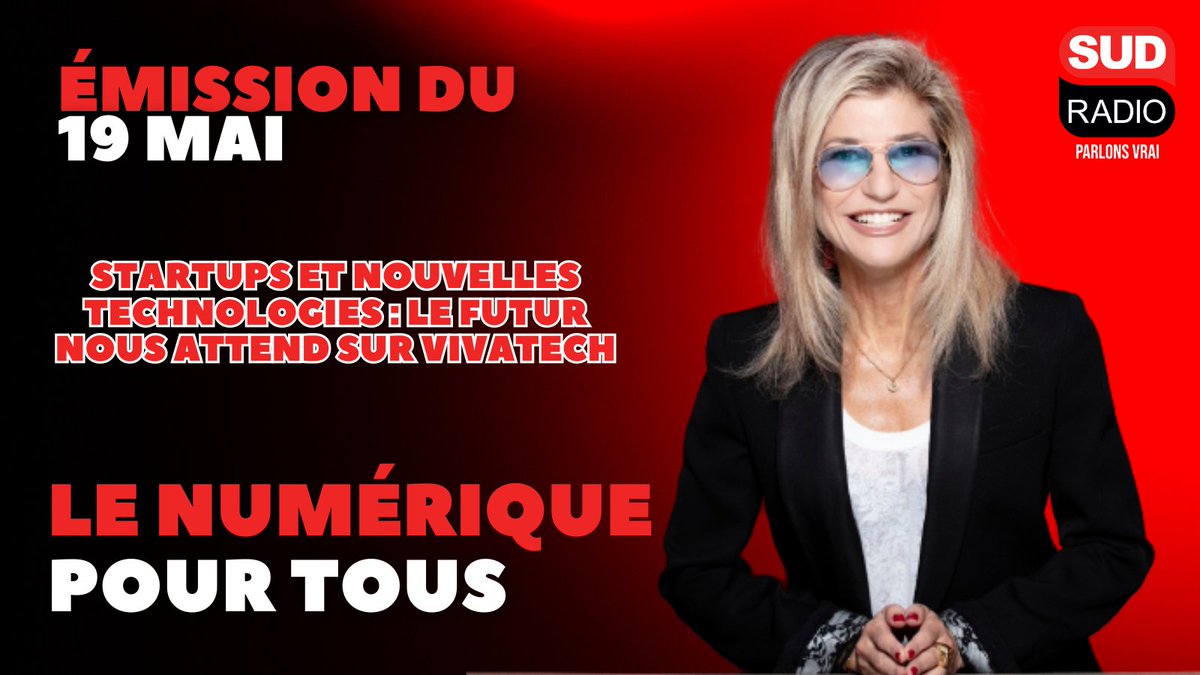 ÉMISSION DU
19 MAI

SUD
RADIO
PARLONS VRAI

STARTUPS ET NOUVELLES TECHNOLOGIES : LE FUTUR NOUS ATTEND SUR VIVATECH

LE NUMÉRIQUE
POUR TOUS